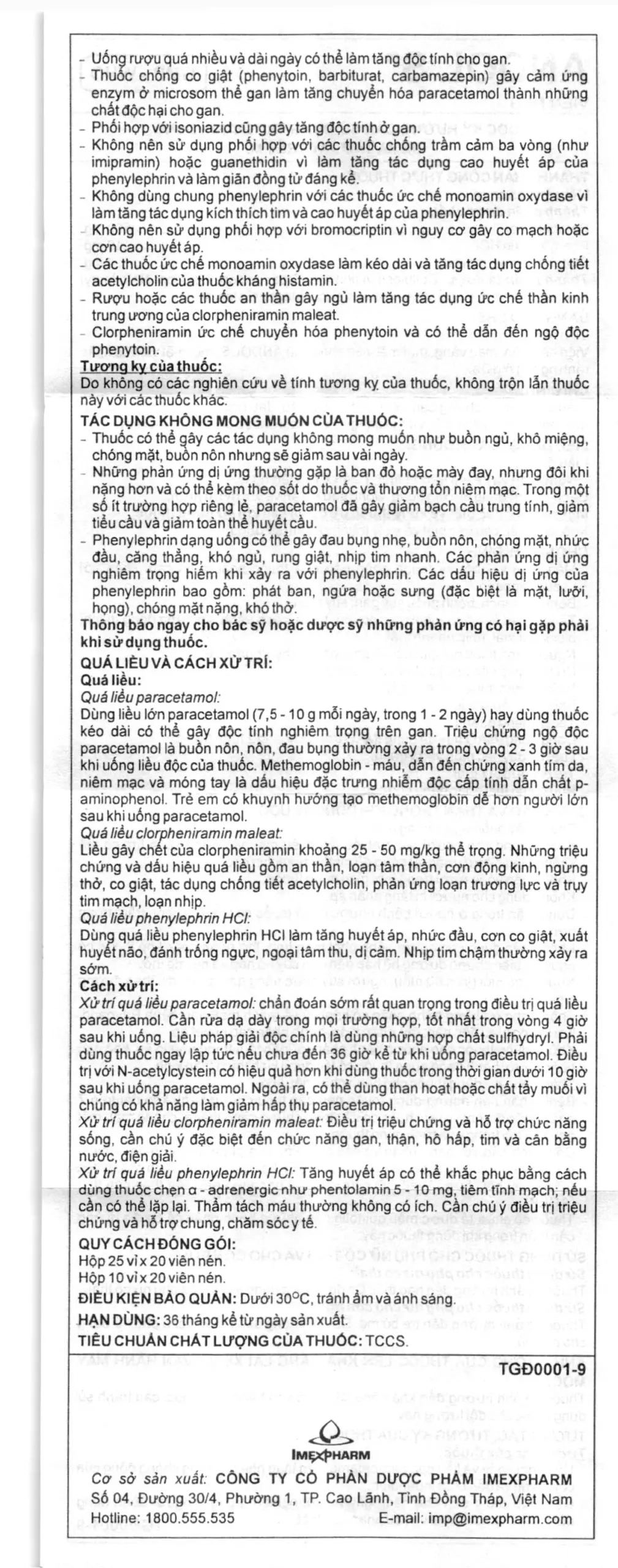 - Uống rượu quá nhiều và dài ngày có thể làm tăng độc tính cho gan.
- Thuốc chống co giật (phenytoin, barbiturat, carbamazepin) gây cảm ứng enzym ở microsom thể gan làm tăng chuyển hóa paracetamol thành những chất độc hại cho gan.
- Phối hợp với isoniazid cũng gây tăng độc tính ở gan.
- Không nên sử dụng phối hợp với các thuốc chống trầm cảm ba vòng (như imipramin) hoặc guanethidin vì làm tăng tác dụng cao huyết áp của phenylephrin và làm giãn đồng tử đáng kể.
- Không dùng chung phenylephrin với các thuốc ức chế monoamin oxydase vì làm tăng tác dụng kích thích tim và cao huyết áp của phenylephrin.
- Không nên sử dụng phối hợp với bromocriptin vì nguy cơ gây co mạch hoặc cơn cao huyết áp.
- Các thuốc ức chế monoamin oxydase làm kéo dài và tăng tác dụng chống tiết acetylcholin của thuốc kháng histamin.
- Rượu hoặc các thuốc an thần gây ngủ làm tăng tác dụng ức chế thần kinh trung ương của clorpheniramin maleat.
- Clorpheniramin ức chế chuyển hóa phenytoin và có thể dẫn đến ngộ độc phenytoin.
Tương kỵ của thuốc:
Do không có các nghiên cứu về tính tương kỵ của thuốc, không trộn lẫn thuốc này với các thuốc khác.
TÁC DỤNG KHÔNG MONG MUỐN CỦA THUỐC:
- Thuốc có thể gây các tác dụng không mong muốn như buồn ngủ, khô miệng, chóng mặt, buồn nôn nhưng sẽ giảm sau vài ngày.
- Những phản ứng dị ứng thường gặp là ban đỏ hoặc mày đay, nhưng đôi khi nặng hơn và có thể kèm theo sốt do thuốc và thương tổn niêm mạc. Trong một số ít trường hợp riêng lẻ, paracetamol đã gây giảm bạch cầu trung tính, giảm tiểu cầu và giảm toàn thể huyết cầu.
- Phenylephrin dạng uống có thể gây đau bụng nhẹ, buồn nôn, chóng mặt, nhức đầu, căng thẳng, khó ngủ, rung giật, nhịp tim nhanh. Các phản ứng dị ứng nghiêm trọng hiếm khi xảy ra với phenylephrin. Các dấu hiệu dị ứng của phenylephrin bao gồm: phát ban, ngứa hoặc sưng (đặc biệt là mặt, lưỡi, họng), chóng mặt nặng, khó thở.
Thông báo ngay cho bác sỹ hoặc dược sỹ những phản ứng có hại gặp phải khi sử dụng thuốc.
QUÁ LIỀU VÀ CÁCH XỬ TRÍ:
Quá liều:
Quá liều paracetamol:
Dùng liều lớn paracetamol (7,5 - 10 g mỗi ngày, trong 1 - 2 ngày) hay dùng thuốc kéo dài có thể gây độc tính nghiêm trọng trên gan. Triệu chứng ngộ độc paracetamol là buồn nôn, nôn, đau bụng thường xảy ra trong vòng 2 - 3 giờ sau khi uống liều độc của thuốc. Methemoglobin - máu, dẫn đến chứng xanh tím da, niêm mạc và móng tay là dấu hiệu đặc trưng nhiễm độc cấp tính dẫn chất p-aminophenol. Trẻ em có khuynh hướng tạo methemoglobin dễ hơn người lớn sau khi uống paracetamol.
Quá liều clorpheniramin maleat:
Liều gây chết của clorpheniramin khoảng 25 - 50 mg/kg thể trọng. Những triệu chứng và dấu hiệu quá liều gồm an thần, loạn tâm thần, cơn động kinh, ngừng thở, co giật, tác dụng chống tiết acetylcholin, phản ứng loạn trương lực và trụy tim mạch, loạn nhịp.
Quá liều phenylephrin HCl:
Dùng quá liều phenylephrin HCl làm tăng huyết áp, nhức đầu, cơn co giật, xuất huyết não, đánh trống ngực, ngoại tâm thu, dị cảm. Nhịp tim chậm thường xảy ra sớm.
Cách xử trí:
Xử trí quá liều paracetamol: chẩn đoán sớm rất quan trọng trong điều trị quá liều paracetamol. Cần rửa dạ dày trong mọi trường hợp, tốt nhất trong vòng 4 giờ sau khi uống. Liệu pháp giải độc chính là dùng những hợp chất sulfhydryl. Phải dùng thuốc ngay lập tức nếu chưa đến 36 giờ kể từ khi uống paracetamol. Điều trị với N-acetylcystein có hiệu quả hơn khi dùng thuốc trong thời gian dưới 10 giờ sau khi uống paracetamol. Ngoài ra, có thể dùng than hoạt hoặc chất tẩy muối vì chúng có khả năng làm giảm hấp thụ paracetamol.
Xử trí quá liều clorpheniramin maleat: Điều trị triệu chứng và hỗ trợ chức năng sống, cần chú ý đặc biệt đến chức năng gan, thận, hô hấp, tim và cân bằng nước, điện giải.
Xử trí quá liều phenylephrin HCl: Tăng huyết áp có thể khắc phục bằng cách dùng thuốc chẹn α - adrenergic như phentolamin 5 - 10 mg, tiêm tĩnh mạch; nếu cần có thể lặp lại. Thẩm tách máu thường không có ích. Cần chú ý điều trị triệu chứng và hỗ trợ chung, chăm sóc y tế.
QUY CÁCH ĐÓNG GÓI:
Hộp 25 vỉ x 20 viên nén.
Hộp 10 vỉ x 20 viên nén.
ĐIỀU KIỆN BẢO QUẢN: Dưới 30°C, tránh ẩm và ánh sáng.
HẠN DÙNG: 36 tháng kể từ ngày sản xuất.
TIÊU CHUẨN CHẤT LƯỢNG CỦA THUỐC: TCCS.

TGĐ0001-9

IMEXPHARM
Cơ sở sản xuất: CÔNG TY CỔ PHẦN DƯỢC PHẨM IMEXPHARM
Số 04, Đường 30/4, Phường 1, TP. Cao Lãnh, Tỉnh Đồng Tháp, Việt Nam
Hotline: 1800.555.535 E-mail: imp@imexpharm.com